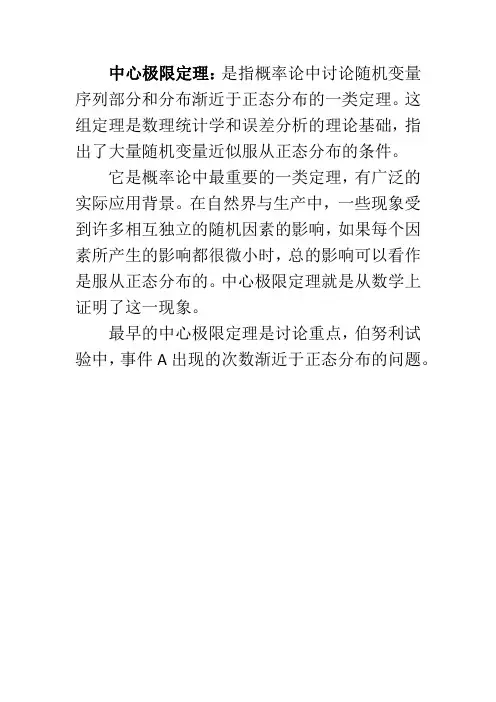 中心极限定理：是指概率论中讨论随机变量序列部分和分布渐近于正态分布的一类定理。这组定理是数理统计学和误差分析的理论基础，指出了大量随机变量近似服从正态分布的条件。

它是概率论中最重要的一类定理，有广泛的实际应用背景。在自然界与生产中，一些现象受到许多相互独立的随机因素的影响，如果每个因素所产生的影响都很微小时，总的影响可以看作是服从正态分布的。中心极限定理就是从数学上证明了这一现象。

最早的中心极限定理是讨论重点，伯努利试验中，事件 A 出现的次数渐近于正态分布的问题。